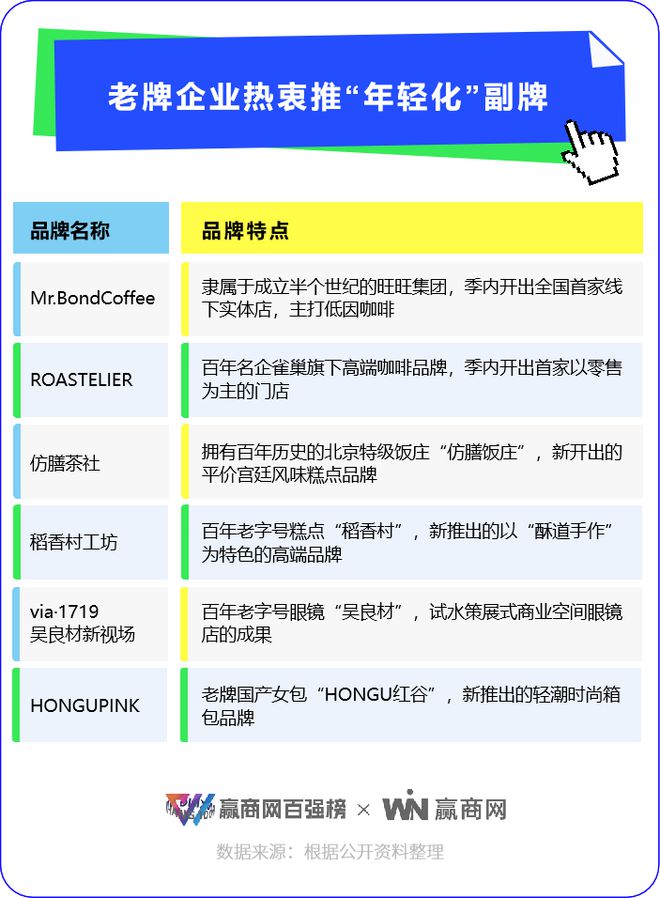 老牌企业热衷推“年轻化”副牌

| 品牌名称 | 品牌特点 |
|---|---|
| Mr.BondCoffee | 隶属于成立半个世纪的旺旺集团，季内开出全国首家线下实体店，主打低因咖啡 |
| ROASTELIER | 百年名企雀巢旗下高端咖啡品牌，季内开出首家以零售为主的门店 |
| 仿膳茶社 | 拥有百年历史的北京特级饭庄“仿膳饭庄”，新开出的平价宫廷风味糕点品牌 |
| 稻香村工坊 | 百年老字号糕点“稻香村”，新推出的以“酥道手作”为特色的高端品牌 |
| via·1719 吴良材新视场 | 百年老字号眼镜“吴良材”，试水策展式商业空间眼镜店的成果 |
| HONGUPINK | 老牌国产女包“HONGU红谷”，新推出的轻潮时尚箱包品牌 |

赢商网百强榜 × WIN 赢商网

数据来源：根据公开资料整理